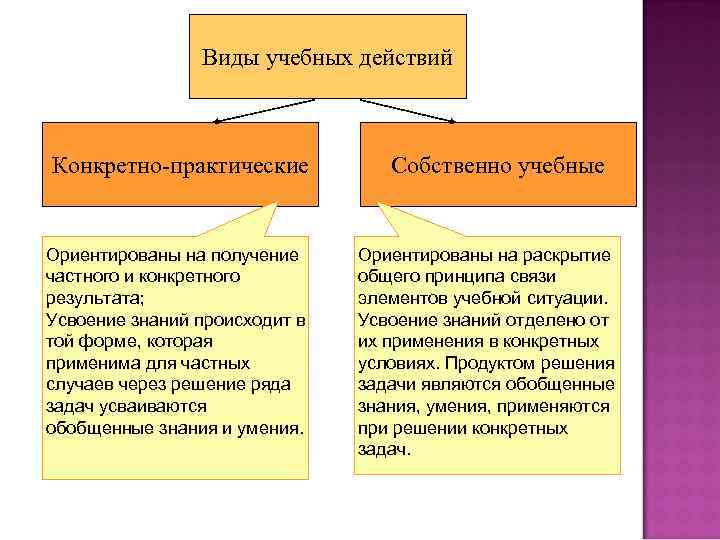 Виды учебных действий

Конкретно-практические

Собственно учебные

Ориентированы на получение частного и конкретного результата;
Усвоение знаний происходит в той форме, которая применима для частных случаев через решение ряда задач усваиваются обобщенные знания и умения.

Ориентированы на раскрытие общего принципа связи элементов учебной ситуации.
Усвоение знаний отделено от их применения в конкретных условиях. Продуктом решения задачи являются обобщенные знания, умения, применяются при решении конкретных задач.